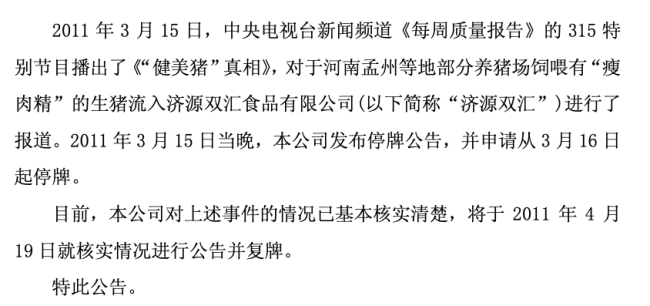 2011 年 3 月 15 日，中央电视台新闻频道《每周质量报告》的 315 特别节目播出了《“健美猪”真相》，对于河南孟州等地部分养猪场饲喂有“瘦肉精”的生猪流入济源双汇食品有限公司(以下简称“济源双汇”)进行了报道。2011 年 3 月 15 日当晚，本公司发布停牌公告，并申请从 3 月 16 日起停牌。

目前，本公司对上述事件的情况已基本核实清楚，将于 2011 年 4 月 19 日就核实情况进行公告并复牌。

特此公告。